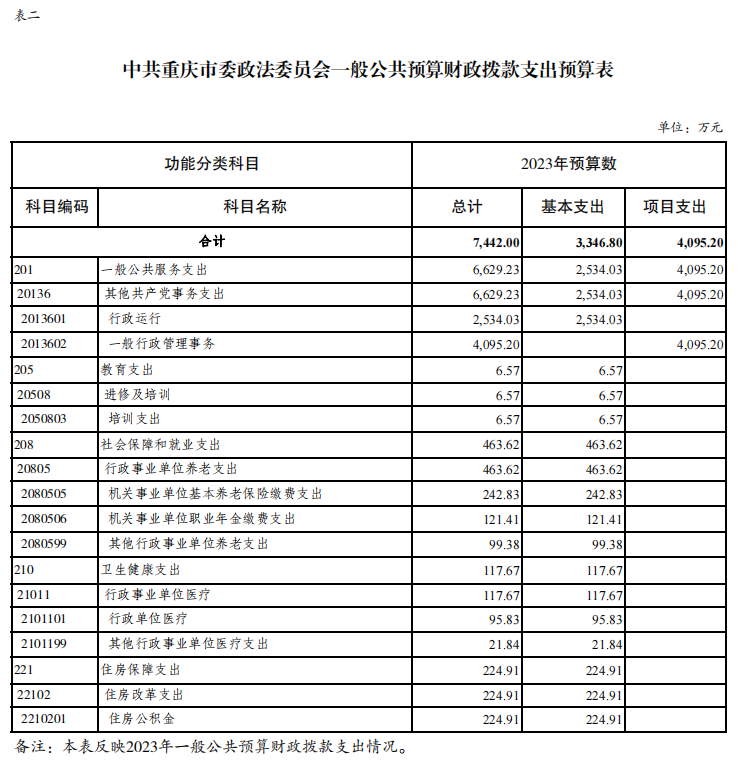 表二

中共重庆市委政法委员会一般公共预算财政拨款支出预算表

单位：万元

| 功能分类科目 | | 2023年预算数 | | |
|---|---|---|---|---|
| 科目编码 | 科目名称 | 总计 | 基本支出 | 项目支出 |
| 合计 | | 7,442.00 | 3,346.80 | 4,095.20 |
| 201 | 一般公共服务支出 | 6,629.23 | 2,534.03 | 4,095.20 |
| 20136 | 其他共产党事务支出 | 6,629.23 | 2,534.03 | 4,095.20 |
| 2013601 | 行政运行 | 2,534.03 | 2,534.03 | |
| 2013602 | 一般行政管理事务 | 4,095.20 | | 4,095.20 |
| 205 | 教育支出 | 6.57 | 6.57 | |
| 20508 | 进修及培训 | 6.57 | 6.57 | |
| 2050803 | 培训支出 | 6.57 | 6.57 | |
| 208 | 社会保障和就业支出 | 463.62 | 463.62 | |
| 20805 | 行政事业单位养老支出 | 463.62 | 463.62 | |
| 2080505 | 机关事业单位基本养老保险缴费支出 | 242.83 | 242.83 | |
| 2080506 | 机关事业单位职业年金缴费支出 | 121.41 | 121.41 | |
| 2080599 | 其他行政事业单位养老支出 | 99.38 | 99.38 | |
| 210 | 卫生健康支出 | 117.67 | 117.67 | |
| 21011 | 行政事业单位医疗 | 117.67 | 117.67 | |
| 2101101 | 行政单位医疗 | 95.83 | 95.83 | |
| 2101199 | 其他行政事业单位医疗支出 | 21.84 | 21.84 | |
| 221 | 住房保障支出 | 224.91 | 224.91 | |
| 22102 | 住房改革支出 | 224.91 | 224.91 | |
| 2210201 | 住房公积金 | 224.91 | 224.91 | |

备注：本表反映2023年一般公共预算财政拨款支出情况。